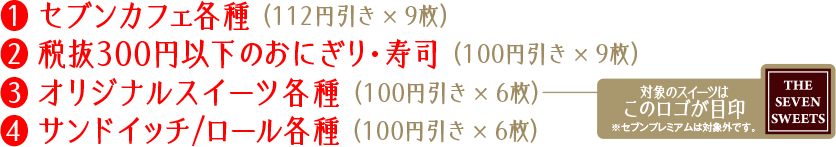 ❶ セブンカフェ各種（112円引き × 9枚）
❷ 税抜300円以下のおにぎり・寿司（100円引き × 9枚）
❸ オリジナルスイーツ各種（100円引き × 6枚）
❹ サンドイッチ/ロール各種（100円引き × 6枚）

対象のスイーツは
このロゴが目印
※セブンプレミアムは対象外です。

THE SEVEN SWEETS